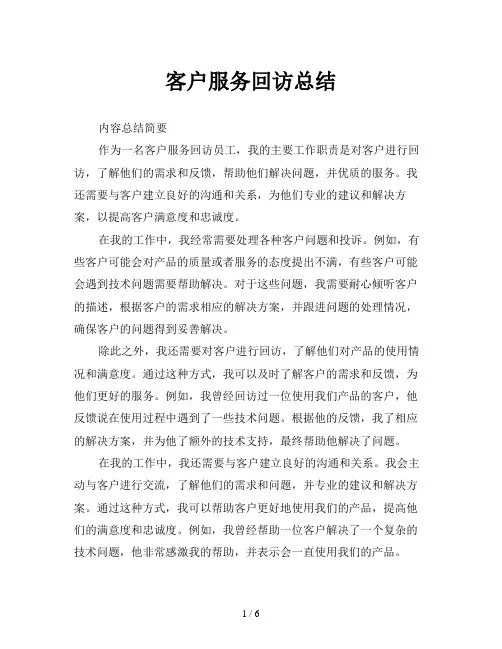 客户服务回访总结

内容总结简要

作为一名客户服务回访员工，我的主要工作职责是对客户进行回访，了解他们的需求和反馈，帮助他们解决问题，并优质的服务。我还需要与客户建立良好的沟通和关系，为他们专业的建议和解决方案，以提高客户满意度和忠诚度。

在我的工作中，我经常需要处理各种客户问题和投诉。例如，有些客户可能会对产品的质量或者服务的态度提出不满，有些客户可能会遇到技术问题需要帮助解决。对于这些问题，我需要耐心倾听客户的描述，根据客户的需求相应的解决方案，并跟进问题的处理情况，确保客户的问题得到妥善解决。

除此之外，我还需要对客户进行回访，了解他们对产品的使用情况和满意度。通过这种方式，我可以及时了解客户的需求和反馈，为他们更好的服务。例如，我曾经回访过一位使用我们产品的客户，他反馈说在使用过程中遇到了一些技术问题。根据他的反馈，我了相应的解决方案，并为他了额外的技术支持，最终帮助他解决了问题。

在我的工作中，我还需要与客户建立良好的沟通和关系。我会主动与客户进行交流，了解他们的需求和问题，并专业的建议和解决方案。通过这种方式，我可以帮助客户更好地使用我们的产品，提高他们的满意度和忠诚度。例如，我曾经帮助一位客户解决了一个复杂的技术问题，他非常感激我的帮助，并表示会一直使用我们的产品。

1 / 6